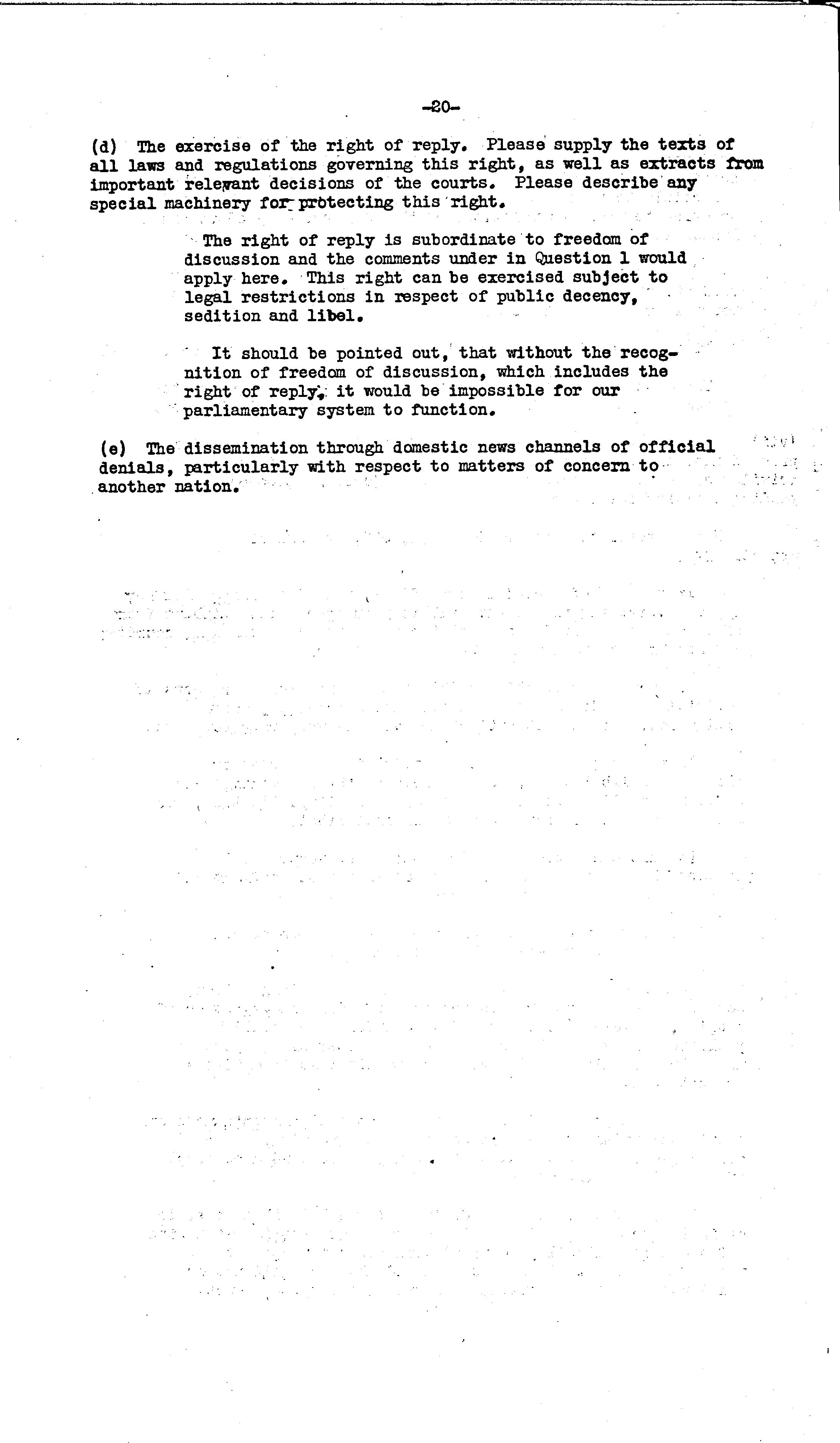 -20-

(d) The exercise of the right of reply. Please supply the texts of all laws and regulations governing this right, as well as extracts from important relevant decisions of the courts. Please describe any special machinery for protecting this right.

The right of reply is subordinate to freedom of discussion and the comments under in Question 1 would apply here. This right can be exercised subject to legal restrictions in respect of public decency, sedition and libel.

It should be pointed out, that without the recognition of freedom of discussion, which includes the right of reply, it would be impossible for our parliamentary system to function.

(e) The dissemination through domestic news channels of official denials, particularly with respect to matters of concern to another nation.